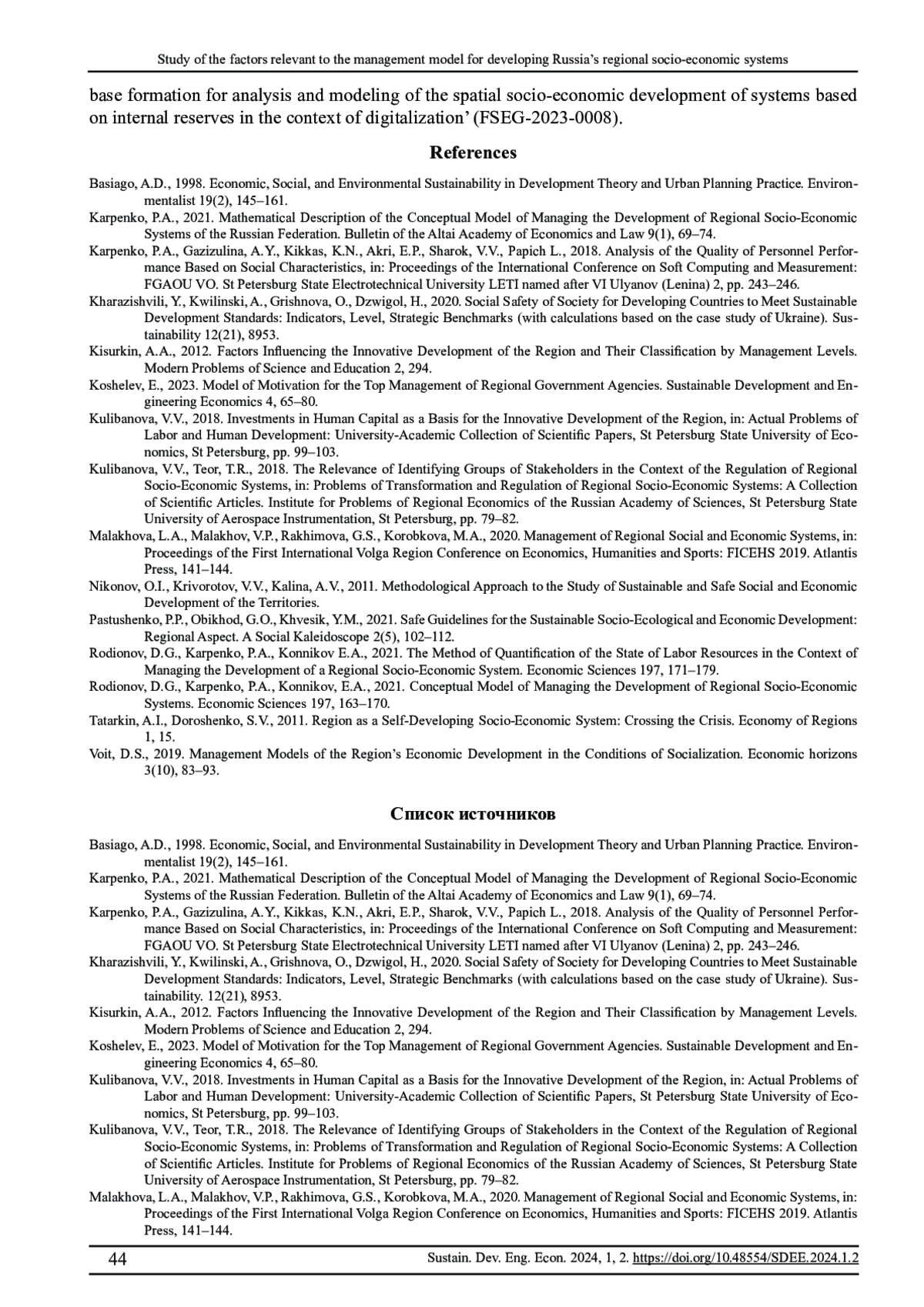 Study of the factors relevant to the management model for developing Russia's regional socio-economic systems

base formation for analysis and modeling of the spatial socio-economic development of systems based on internal reserves in the context of digitalization' (FSEG-2023-0008).

References

Basiago, A.D., 1998. Economic, Social, and Environmental Sustainability in Development Theory and Urban Planning Practice. Environmentalist 19(2), 145–161.

Karpenko, P.A., 2021. Mathematical Description of the Conceptual Model of Managing the Development of Regional Socio-Economic Systems of the Russian Federation. Bulletin of the Altai Academy of Economics and Law 9(1), 69–74.

Karpenko, P.A., Gazizulina, A.Y., Kikkas, K.N., Akri, E.P., Sharok, V.V., Papich L., 2018. Analysis of the Quality of Personnel Performance Based on Social Characteristics, in: Proceedings of the International Conference on Soft Computing and Measurement: FGAOU VO. St Petersburg State Electrotechnical University LETI named after VI Ulyanov (Lenina) 2, pp. 243–246.

Kharazishvili, Y., Kwilinski, A., Grishnova, O., Dzwigol, H., 2020. Social Safety of Society for Developing Countries to Meet Sustainable Development Standards: Indicators, Level, Strategic Benchmarks (with calculations based on the case study of Ukraine). Sustainability 12(21), 8953.

Kisurkin, A.A., 2012. Factors Influencing the Innovative Development of the Region and Their Classification by Management Levels. Modern Problems of Science and Education 2, 294.

Koshelev, E., 2023. Model of Motivation for the Top Management of Regional Government Agencies. Sustainable Development and Engineering Economics 4, 65–80.

Kulibanova, V.V., 2018. Investments in Human Capital as a Basis for the Innovative Development of the Region, in: Actual Problems of Labor and Human Development: University-Academic Collection of Scientific Papers, St Petersburg State University of Economics, St Petersburg, pp. 99–103.

Kulibanova, V.V., Teor, T.R., 2018. The Relevance of Identifying Groups of Stakeholders in the Context of the Regulation of Regional Socio-Economic Systems, in: Problems of Transformation and Regulation of Regional Socio-Economic Systems: A Collection of Scientific Articles. Institute for Problems of Regional Economics of the Russian Academy of Sciences, St Petersburg State University of Aerospace Instrumentation, St Petersburg, pp. 79–82.

Malakhova, L.A., Malakhov, V.P., Rakhimova, G.S., Korobkova, M.A., 2020. Management of Regional Social and Economic Systems, in: Proceedings of the First International Volga Region Conference on Economics, Humanities and Sports: FICEHS 2019. Atlantis Press, 141–144.

Nikonov, O.I., Krivorotov, V.V., Kalina, A.V., 2011. Methodological Approach to the Study of Sustainable and Safe Social and Economic Development of the Territories.

Pastushenko, P.P., Obikhod, G.O., Khvesik, Y.M., 2021. Safe Guidelines for the Sustainable Socio-Ecological and Economic Development: Regional Aspect. A Social Kaleidoscope 2(5), 102–112.

Rodionov, D.G., Karpenko, P.A., Konnikov E.A., 2021. The Method of Quantification of the State of Labor Resources in the Context of Managing the Development of a Regional Socio-Economic System. Economic Sciences 197, 171–179.

Rodionov, D.G., Karpenko, P.A., Konnikov, E.A., 2021. Conceptual Model of Managing the Development of Regional Socio-Economic Systems. Economic Sciences 197, 163–170.

Tatarkin, A.I., Doroshenko, S.V., 2011. Region as a Self-Developing Socio-Economic System: Crossing the Crisis. Economy of Regions 1, 15.

Voit, D.S., 2019. Management Models of the Region's Economic Development in the Conditions of Socialization. Economic horizons 3(10), 83–93.

Список источников

Basiago, A.D., 1998. Economic, Social, and Environmental Sustainability in Development Theory and Urban Planning Practice. Environmentalist 19(2), 145–161.

Karpenko, P.A., 2021. Mathematical Description of the Conceptual Model of Managing the Development of Regional Socio-Economic Systems of the Russian Federation. Bulletin of the Altai Academy of Economics and Law 9(1), 69–74.

Karpenko, P.A., Gazizulina, A.Y., Kikkas, K.N., Akri, E.P., Sharok, V.V., Papich L., 2018. Analysis of the Quality of Personnel Performance Based on Social Characteristics, in: Proceedings of the International Conference on Soft Computing and Measurement: FGAOU VO. St Petersburg State Electrotechnical University LETI named after VI Ulyanov (Lenina) 2, pp. 243–246.

Kharazishvili, Y., Kwilinski, A., Grishnova, O., Dzwigol, H., 2020. Social Safety of Society for Developing Countries to Meet Sustainable Development Standards: Indicators, Level, Strategic Benchmarks (with calculations based on the case study of Ukraine). Sustainability. 12(21), 8953.

Kisurkin, A.A., 2012. Factors Influencing the Innovative Development of the Region and Their Classification by Management Levels. Modern Problems of Science and Education 2, 294.

Koshelev, E., 2023. Model of Motivation for the Top Management of Regional Government Agencies. Sustainable Development and Engineering Economics 4, 65–80.

Kulibanova, V.V., 2018. Investments in Human Capital as a Basis for the Innovative Development of the Region, in: Actual Problems of Labor and Human Development: University-Academic Collection of Scientific Papers, St Petersburg State University of Economics, St Petersburg, pp. 99–103.

Kulibanova, V.V., Teor, T.R., 2018. The Relevance of Identifying Groups of Stakeholders in the Context of the Regulation of Regional Socio-Economic Systems, in: Problems of Transformation and Regulation of Regional Socio-Economic Systems: A Collection of Scientific Articles. Institute for Problems of Regional Economics of the Russian Academy of Sciences, St Petersburg State University of Aerospace Instrumentation, St Petersburg, pp. 79–82.

Malakhova, L.A., Malakhov, V.P., Rakhimova, G.S., Korobkova, M.A., 2020. Management of Regional Social and Economic Systems, in: Proceedings of the First International Volga Region Conference on Economics, Humanities and Sports: FICEHS 2019. Atlantis Press, 141–144.

44 Sustain. Dev. Eng. Econ. 2024, 1, 2. https://doi.org/10.48554/SDEE.2024.1.2